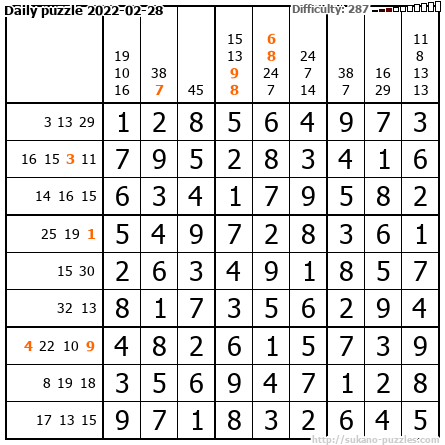 Daily puzzle 2022-02-28

Difficulty: 287

|  | 19 10 16 | 38 7 | 45 | 15 13 9 8 | 6 8 24 7 | 24 7 14 | 38 7 | 16 29 | 11 8 13 13 |
|---|---|---|---|---|---|---|---|---|---|
| 3 13 29 | 1 | 2 | 8 | 5 | 6 | 4 | 9 | 7 | 3 |
| 16 15 3 11 | 7 | 9 | 5 | 2 | 8 | 3 | 4 | 1 | 6 |
| 14 16 15 | 6 | 3 | 4 | 1 | 7 | 9 | 5 | 8 | 2 |
| 25 19 1 | 5 | 4 | 9 | 7 | 2 | 8 | 3 | 6 | 1 |
| 15 30 | 2 | 6 | 3 | 4 | 9 | 1 | 8 | 5 | 7 |
| 32 13 | 8 | 1 | 7 | 3 | 5 | 6 | 2 | 9 | 4 |
| 4 22 10 9 | 4 | 8 | 2 | 6 | 1 | 5 | 7 | 3 | 9 |
| 8 19 18 | 3 | 5 | 6 | 9 | 4 | 7 | 1 | 2 | 8 |
| 17 13 15 | 9 | 7 | 1 | 8 | 3 | 2 | 6 | 4 | 5 |

http://sukano-puzzles.com